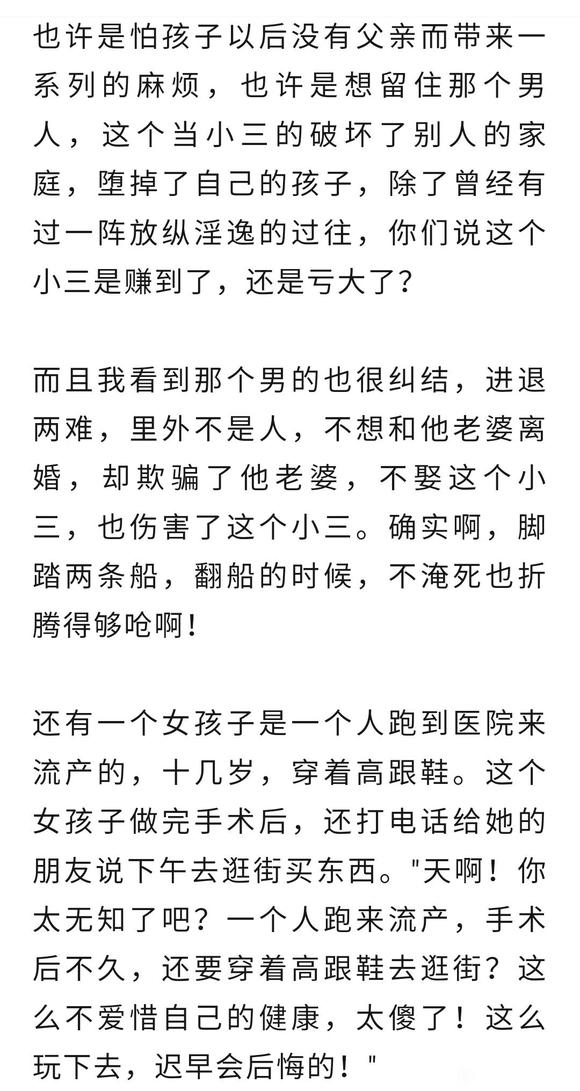 也许是怕孩子以后没有父亲而带来一系列的麻烦，也许是想留住那个男人，这个当小三的破坏了别人的家庭，堕掉了自己的孩子，除了曾经有过一阵放纵淫逸的过往，你们说这个小三是赚到了，还是亏大了？

而且我看到那个男的也很纠结，进退两难，里外不是人，不想和他老婆离婚，却欺骗了他老婆，不娶这个小三，也伤害了这个小三。确实啊，脚踏两条船，翻船的时候，不淹死也折腾得够呛啊！

还有一个女孩子是一个人跑到医院来流产的，十几岁，穿着高跟鞋。这个女孩子做完手术后，还打电话给她的朋友说下午去逛街买东西。"天啊！你太无知了吧？一个人跑来流产，手术后不久，还要穿着高跟鞋去逛街？这么不爱惜自己的健康，太傻了！这么玩下去，迟早会后悔的！"